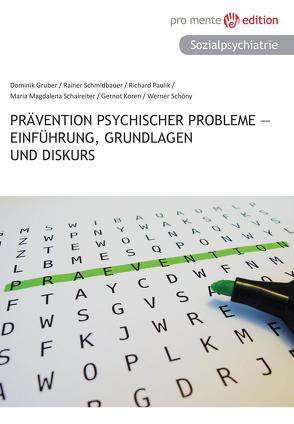 pro mente edition

Sozialpsychiatrie

Dominik Gruber / Rainer Schmidbauer / Richard Paulik / Maria Magdalena Schaireiter / Gernot Koren / Werner Schöny

PRÄVENTION PSYCHISCHER PROBLEME — EINFÜHRUNG, GRUNDLAGEN UND DISKURS

PRAEVENTION